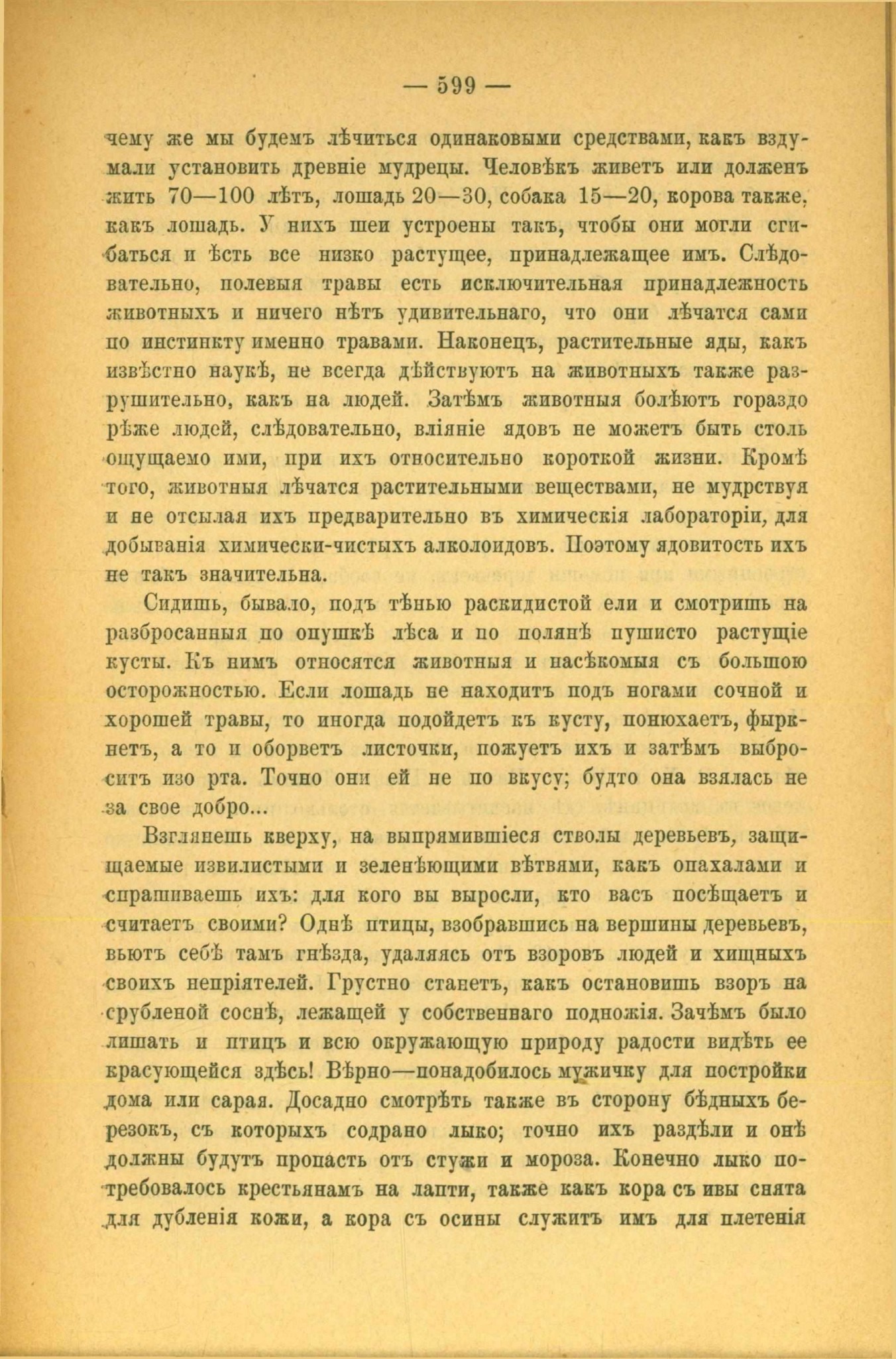 — 599 —

чему же мы будемъ лѣчиться одинаковыми средствами, какъ вздумали установить древніе мудрецы. Человѣкъ живетъ или долженъ жить 70—100 лѣтъ, лошадь 20—30, собака 15—20, корова также, какъ лошадь. У нихъ шеи устроены такъ, чтобы они могли сгибаться и ѣсть все низко растущее, принадлежащее имъ. Слѣдовательно, полевыя травы есть исключительная принадлежность животныхъ и ничего нѣтъ удивительнаго, что они лѣчатся сами по инстинкту именно травами. Наконецъ, растительные яды, какъ извѣстно наукѣ, не всегда дѣйствуютъ на животныхъ также разрушительно, какъ на людей. Затѣмъ животныя болѣютъ гораздо рѣже людей, слѣдовательно, вліяніе ядовъ не можетъ быть столь ощущаемо ими, при ихъ относительно короткой жизни. Кромѣ того, животныя лѣчатся растительными веществами, не мудрствуя и не отсылая ихъ предварительно въ химическія лабораторіи, для добыванія химически-чистыхъ алколоидовъ. Поэтому ядовитость ихъ не такъ значительна.

Сидишь, бывало, подъ тѣнью раскидистой ели и смотришь на разбросанныя по опушкѣ лѣса и по полянѣ пушисто растущіе кусты. Къ нимъ относятся животныя и насѣкомыя съ большою осторожностью. Если лошадь не находитъ подъ ногами сочной и хорошей травы, то иногда подойдетъ къ кусту, понюхаетъ, фыркнетъ, а то и оборветъ листочки, пожуетъ ихъ и затѣмъ выброситъ изо рта. Точно они ей не по вкусу; будто она взялась не за свое добро...

Взглянешь кверху, на выпрямившіеся стволы деревьевъ, защищаемые извилистыми и зеленѣющими вѣтвями, какъ опахалами и спрашиваешь ихъ: для кого вы выросли, кто васъ посѣщаетъ и считаетъ своими? Однѣ птицы, взобравшись на вершины деревьевъ, вьютъ себѣ тамъ гнѣзда, удаляясь отъ взоровъ людей и хищныхъ своихъ непріятелей. Грустно станетъ, какъ остановишь взоръ на срубленой соснѣ, лежащей у собственнаго подножія. Зачѣмъ было лишать и птицъ и всю окружающую природу радости видѣть ее красующейся здѣсь! Вѣрно—понадобилось мужичку для постройки дома или сарая. Досадно смотрѣть также въ сторону бѣдныхъ березокъ, съ которыхъ содрано лыко; точно ихъ раздѣли и онѣ должны будутъ пропасть отъ стужи и мороза. Конечно лыко потребовалось крестьянамъ на лапти, также какъ кора съ ивы снята для дубленія кожи, а кора съ осины служитъ имъ для плетенія